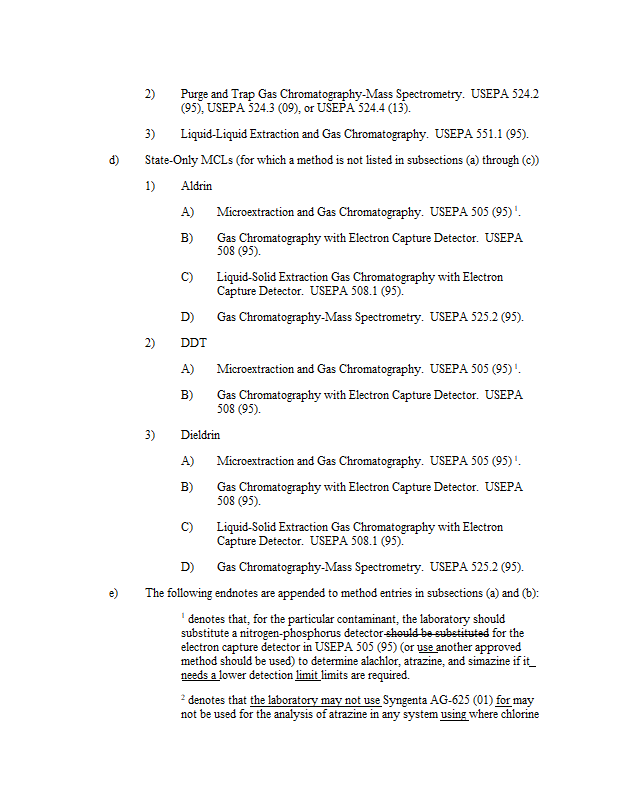 2) Purge and Trap Gas Chromatography-Mass Spectrometry. USEPA 524.2 (95), USEPA 524.3 (09), or USEPA 524.4 (13).

3) Liquid-Liquid Extraction and Gas Chromatography. USEPA 551.1 (95).

d) State-Only MCLs (for which a method is not listed in subsections (a) through (c))

1) Aldrin

A) Microextraction and Gas Chromatography. USEPA 505 (95) $^1$.

B) Gas Chromatography with Electron Capture Detector. USEPA 508 (95).

C) Liquid-Solid Extraction Gas Chromatography with Electron Capture Detector. USEPA 508.1 (95).

D) Gas Chromatography-Mass Spectrometry. USEPA 525.2 (95).

2) DDT

A) Microextraction and Gas Chromatography. USEPA 505 (95) $^1$.

B) Gas Chromatography with Electron Capture Detector. USEPA 508 (95).

3) Dieldrin

A) Microextraction and Gas Chromatography. USEPA 505 (95) $^1$.

B) Gas Chromatography with Electron Capture Detector. USEPA 508 (95).

C) Liquid-Solid Extraction Gas Chromatography with Electron Capture Detector. USEPA 508.1 (95).

D) Gas Chromatography-Mass Spectrometry. USEPA 525.2 (95).

e) The following endnotes are appended to method entries in subsections (a) and (b):

$^1$ denotes that, for the particular contaminant, the laboratory should substitute a nitrogen-phosphorus detector should be substituted for the electron capture detector in USEPA 505 (95) (or use another approved method should be used) to determine alachlor, atrazine, and simazine if it needs a lower detection limit limits are required.

$^2$ denotes that the laboratory may not use Syngenta AG-625 (01) for may not be used for the analysis of atrazine in any system using where chlorine